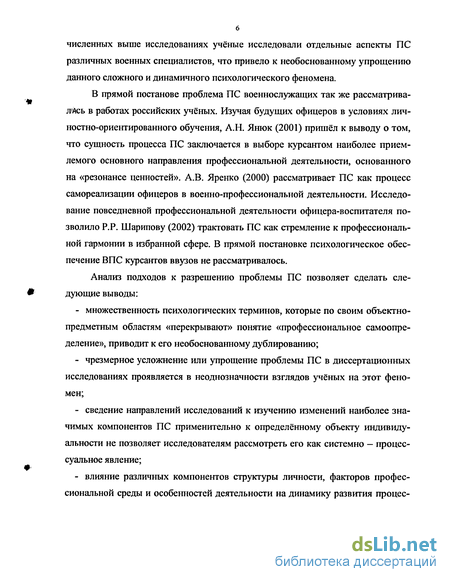 6

численных выше исследованиях учёные исследовали отдельные аспекты ПС различных военных специалистов, что привело к необоснованному упрощению данного сложного и динамичного психологического феномена.

В прямой постанове проблема ПС военнослужащих так же рассматривалась в работах российских учёных. Изучая будущих офицеров в условиях личностно-ориентированного обучения, А.Н. Янюк (2001) пришёл к выводу о том, что сущность процесса ПС заключается в выборе курсантом наиболее приемлемого основного направления профессиональной деятельности, основанного на «резонансе ценностей». А.В. Яренко (2000) рассматривает ПС как процесс самореализации офицеров в военно-профессиональной деятельности. Исследование повседневной профессиональной деятельности офицера-воспитателя позволило Р.Р. Шарипову (2002) трактовать ПС как стремление к профессиональной гармонии в избранной сфере. В прямой постановке психологическое обеспечение ВПС курсантов ввузов не рассматривалось.

Анализ подходов к разрешению проблемы ПС позволяет сделать следующие выводы:

- множественность психологических терминов, которые по своим объектно-предметным областям «перекрывают» понятие «профессиональное самоопределение», приводит к его необоснованному дублированию;

- чрезмерное усложнение или упрощение проблемы ПС в диссертационных исследованиях проявляется в неоднозначности взглядов учёных на этот феномен;

- сведение направлений исследований к изучению изменений наиболее значимых компонентов ПС применительно к определённому объекту индивидуальности не позволяет исследователям рассмотреть его как системно – процессуальное явление;

- влияние различных компонентов структуры личности, факторов профессиональной среды и особенностей деятельности на динамику развития процес-

dsLib.net
библиотека диссертаций